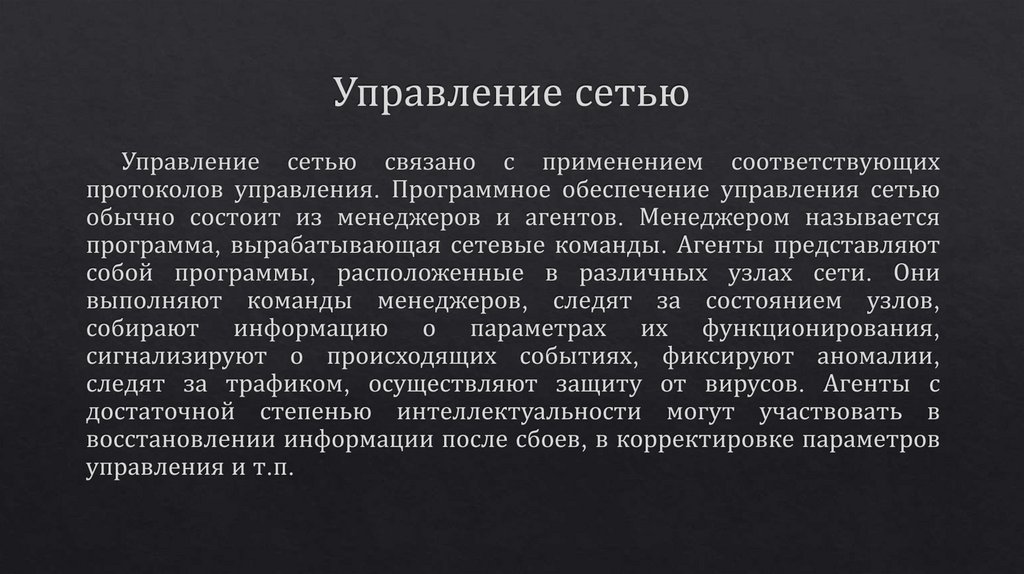 Управление сетью

Управление сетью связано с применением соответствующих протоколов управления. Программное обеспечение управления сетью обычно состоит из менеджеров и агентов. Менеджером называется программа, вырабатывающая сетевые команды. Агенты представляют собой программы, расположенные в различных узлах сети. Они выполняют команды менеджеров, следят за состоянием узлов, собирают информацию о параметрах их функционирования, сигнализируют о происходящих событиях, фиксируют аномалии, следят за трафиком, осуществляют защиту от вирусов. Агенты с достаточной степенью интеллектуальности могут участвовать в восстановлении информации после сбоев, в корректировке параметров управления и т.п.